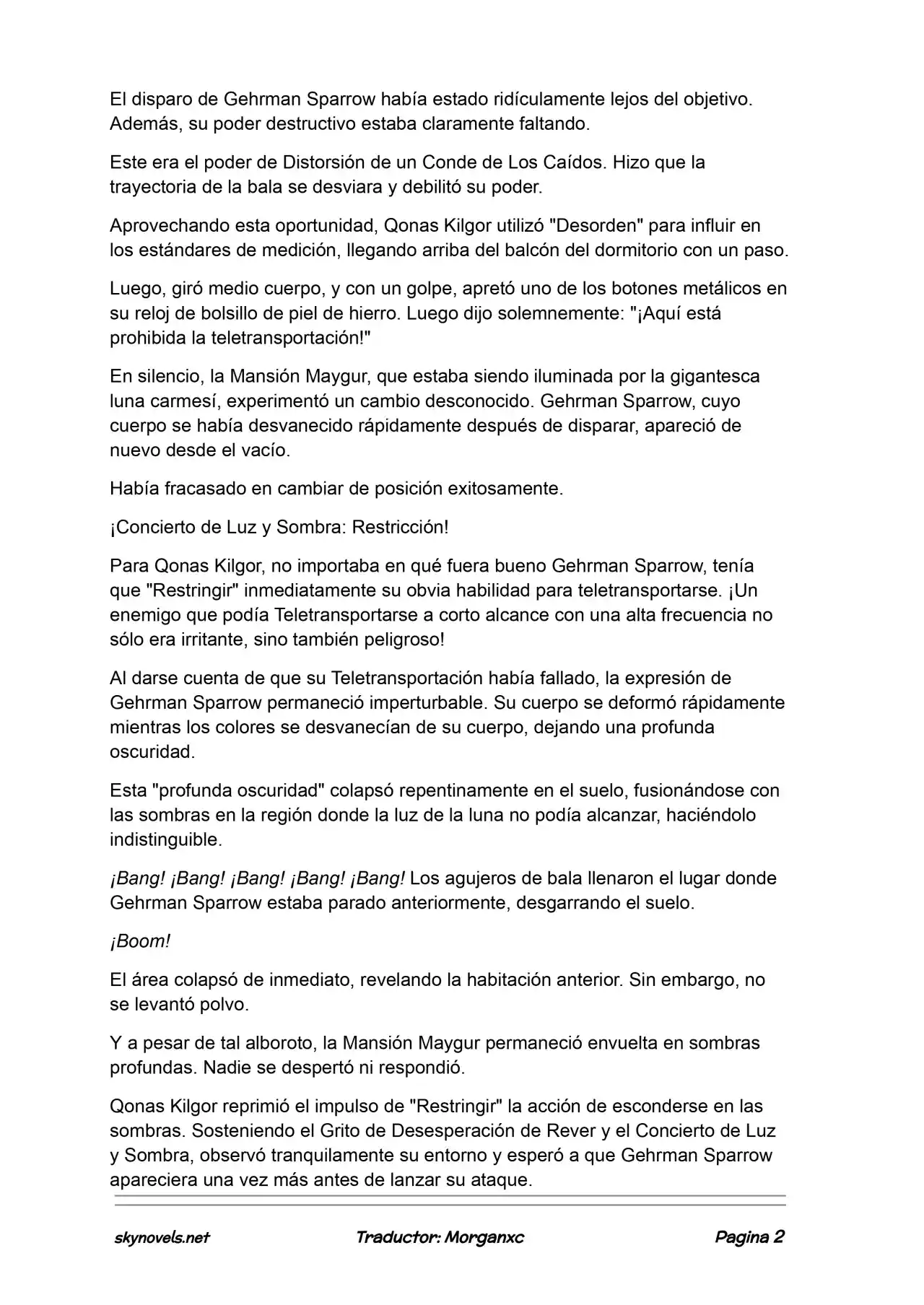 El disparo de Gehrman Sparrow había estado ridículamente lejos del objetivo. Además, su poder destructivo estaba claramente faltando.

Este era el poder de Distorsión de un Conde de Los Caídos. Hizo que la trayectoria de la bala se desviara y debilitó su poder.

Aprovechando esta oportunidad, Qonas Kilgor utilizó "Desorden" para influir en los estándares de medición, llegando arriba del balcón del dormitorio con un paso.

Luego, giró medio cuerpo, y con un golpe, apretó uno de los botones metálicos en su reloj de bolsillo de piel de hierro. Luego dijo solemnemente: "¡Aquí está prohibida la teletransportación!"

En silencio, la Mansión Maygur, que estaba siendo iluminada por la gigantesca luna carmesí, experimentó un cambio desconocido. Gehrman Sparrow, cuyo cuerpo se había desvanecido rápidamente después de disparar, apareció de nuevo desde el vacío.

Había fracasado en cambiar de posición exitosamente.

¡Concierto de Luz y Sombra: Restricción!

Para Qonas Kilgor, no importaba en qué fuera bueno Gehrman Sparrow, tenía que "Restringir" inmediatamente su obvia habilidad para teletransportarse. ¡Un enemigo que podía Teletransportarse a corto alcance con una alta frecuencia no sólo era irritante, sino también peligroso!

Al darse cuenta de que su Teletransportación había fallado, la expresión de Gehrman Sparrow permaneció imperturbable. Su cuerpo se deformó rápidamente mientras los colores se desvanecían de su cuerpo, dejando una profunda oscuridad.

Esta "profunda oscuridad" colapsó repentinamente en el suelo, fusionándose con las sombras en la región donde la luz de la luna no podía alcanzar, haciéndolo indistinguible.

¡Bang! ¡Bang! ¡Bang! ¡Bang! ¡Bang! Los agujeros de bala llenaron el lugar donde Gehrman Sparrow estaba parado anteriormente, desgarrando el suelo.

¡Boom!

El área colapsó de inmediato, revelando la habitación anterior. Sin embargo, no se levantó polvo.

Y a pesar de tal alboroto, la Mansión Maygur permaneció envuelta en sombras profundas. Nadie se despertó ni respondió.

Qonas Kilgor reprimió el impulso de "Restringir" la acción de esconderse en las sombras. Sosteniendo el Grito de Desesperación de Rever y el Concierto de Luz y Sombra, observó tranquilamente su entorno y esperó a que Gehrman Sparrow apareciera una vez más antes de lanzar su ataque.

skynovels.net Traductor: Morganxc Pagina 2